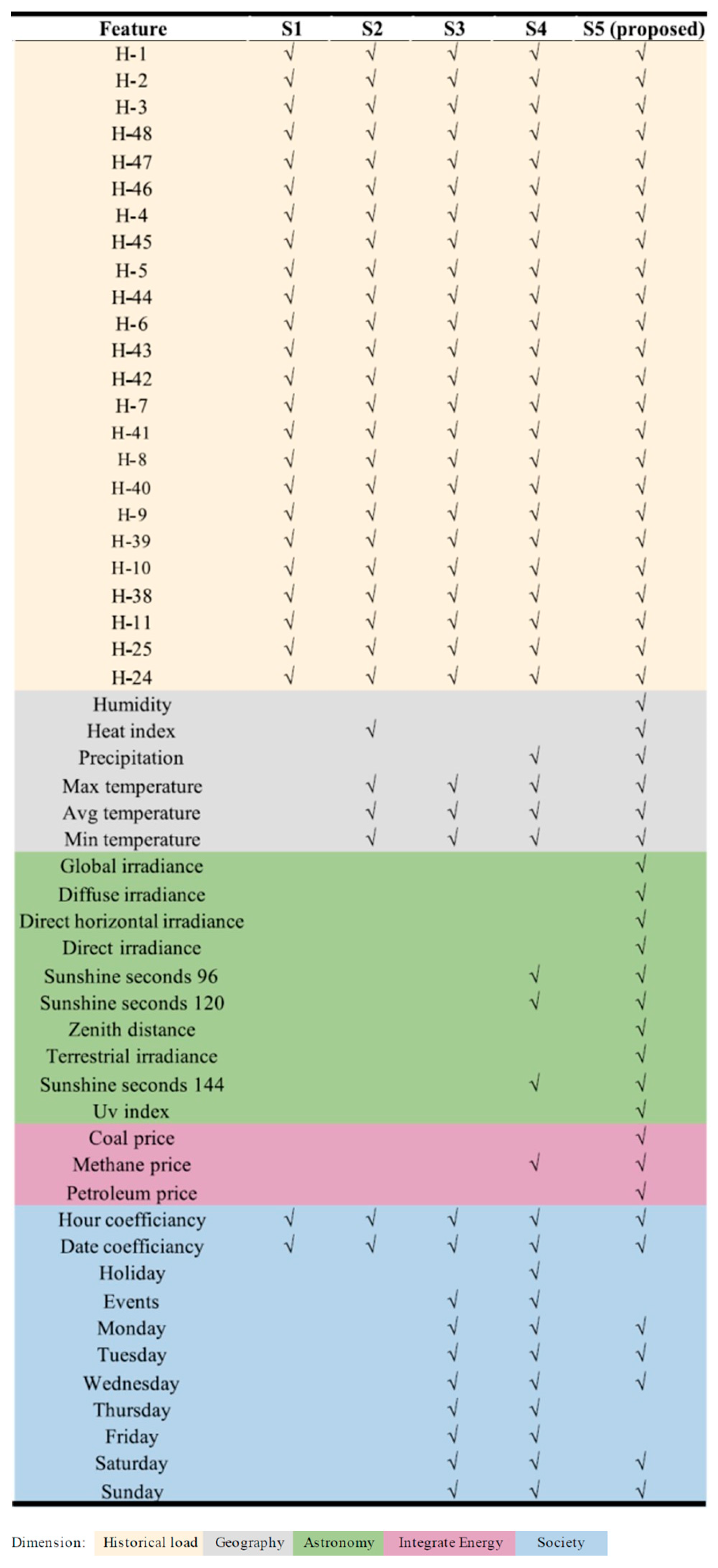 | Feature | S1 | S2 | S3 | S4 | S5 (proposed) |
|---|---|---|---|---|---|
| H-1 | √ | √ | √ | √ | √ |
| H-2 | √ | √ | √ | √ | √ |
| H-3 | √ | √ | √ | √ | √ |
| H-48 | √ | √ | √ | √ | √ |
| H-47 | √ | √ | √ | √ | √ |
| H-46 | √ | √ | √ | √ | √ |
| H-4 | √ | √ | √ | √ | √ |
| H-45 | √ | √ | √ | √ | √ |
| H-5 | √ | √ | √ | √ | √ |
| H-44 | √ | √ | √ | √ | √ |
| H-6 | √ | √ | √ | √ | √ |
| H-43 | √ | √ | √ | √ | √ |
| H-42 | √ | √ | √ | √ | √ |
| H-7 | √ | √ | √ | √ | √ |
| H-41 | √ | √ | √ | √ | √ |
| H-8 | √ | √ | √ | √ | √ |
| H-40 | √ | √ | √ | √ | √ |
| H-9 | √ | √ | √ | √ | √ |
| H-39 | √ | √ | √ | √ | √ |
| H-10 | √ | √ | √ | √ | √ |
| H-38 | √ | √ | √ | √ | √ |
| H-11 | √ | √ | √ | √ | √ |
| H-25 | √ | √ | √ | √ | √ |
| H-24 | √ | √ | √ | √ | √ |
| Humidity | | | | | √ |
| Heat index | | √ | | | √ |
| Precipitation | | | | √ | √ |
| Max temperature | | √ | √ | √ | √ |
| Avg temperature | | √ | √ | √ | √ |
| Min temperature | | √ | √ | √ | √ |
| Global irradiance | | | | | √ |
| Diffuse irradiance | | | | | √ |
| Direct horizontal irradiance | | | | | √ |
| Direct irradiance | | | | | √ |
| Sunshine seconds 96 | | | | √ | √ |
| Sunshine seconds 120 | | | | √ | √ |
| Zenith distance | | | | | √ |
| Terrestrial irradiance | | | | | √ |
| Sunshine seconds 144 | | | | √ | √ |
| Uv index | | | | | √ |
| Coal price | | | | | √ |
| Methane price | | | | √ | √ |
| Petroleum price | | | | | √ |
| Hour coefficiancy | √ | √ | √ | √ | √ |
| Date coefficiancy | √ | √ | √ | √ | √ |
| Holiday | | | | √ | |
| Events | | | √ | √ | |
| Monday | | | √ | √ | √ |
| Tuesday | | | √ | √ | √ |
| Wednesday | | | √ | √ | √ |
| Thursday | | | √ | √ | |
| Friday | | | √ | √ | |
| Saturday | | | √ | √ | √ |
| Sunday | | | √ | √ | √ |

Dimension: Historical load Geography Astronomy Integrate Energy Society